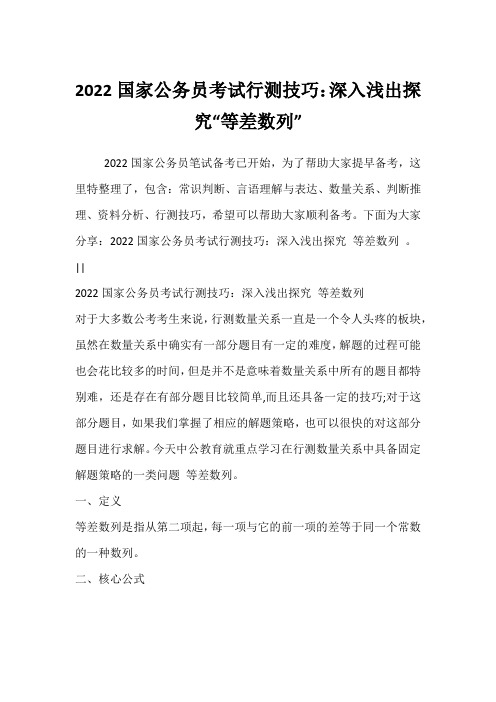 2022 国家公务员考试行测技巧:深入浅出探究“等差数列”

2022 国家公务员笔试备考已开始，为了帮助大家提早备考，这里特整理了，包含：常识判断、言语理解与表达、数量关系、判断推理、资料分析、行测技巧，希望可以帮助大家顺利备考。下面为大家分享：2022 国家公务员考试行测技巧：深入浅出探究 等差数列 。

||

2022 国家公务员考试行测技巧：深入浅出探究 等差数列

对于大多数公考考生来说，行测数量关系一直是一个令人头疼的板块，虽然在数量关系中确实有一部分题目有一定的难度，解题的过程可能也会花比较多的时间，但是并不是意味着数量关系中所有的题目都特别难，还是存在有部分题目比较简单,而且还具备一定的技巧;对于这部分题目，如果我们掌握了相应的解题策略，也可以很快的对这部分题目进行求解。今天中公教育就重点学习在行测数量关系中具备固定解题策略的一类问题 等差数列。

一、定义

等差数列是指从第二项起，每一项与它的前一项的差等于同一个常数的一种数列。

二、核心公式